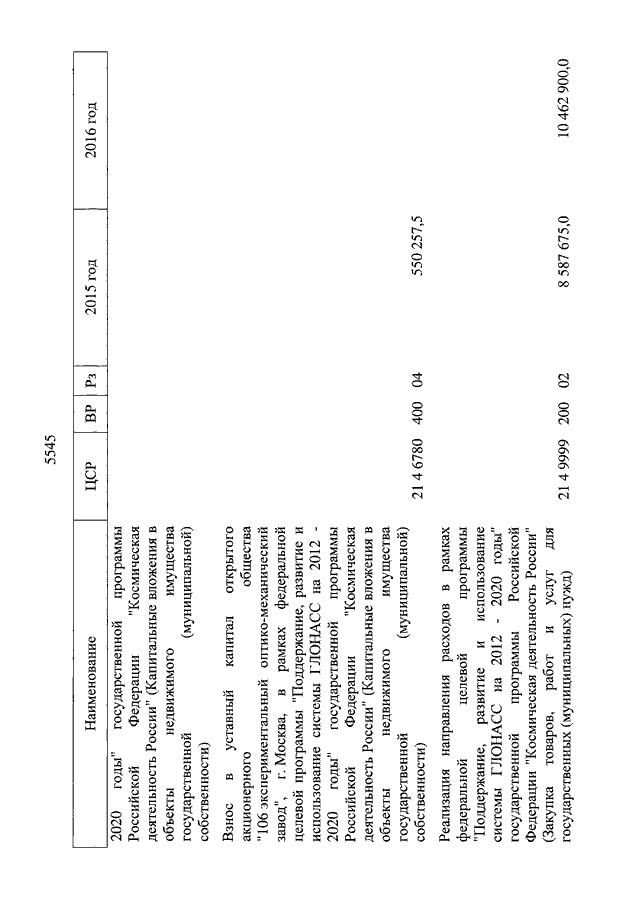 5545

| Наименование | ЦСР | ВР | Рз | 2015 год | 2016 год |
|---|---|---|---|---|---|
| 2020 годы" государственной программы Российской Федерации "Космическая деятельность России" (Капитальные вложения в объекты недвижимого имущества государственной (муниципальной) собственности) | | | | | |
| Взнос в уставный капитал открытого акционерного общества "106 экспериментальный оптико-механический завод", г. Москва, в рамках федеральной целевой программы "Поддержание, развитие и использование системы ГЛОНАСС на 2012 - 2020 годы" государственной программы Российской Федерации "Космическая деятельность России" (Капитальные вложения в объекты недвижимого имущества государственной (муниципальной) собственности) | 21 4 6780 | 400 | 04 | 550 257,5 | |
| Реализация направления расходов в рамках федеральной целевой программы "Поддержание, развитие и использование системы ГЛОНАСС на 2012 - 2020 годы" государственной программы Российской Федерации "Космическая деятельность России" (Закупка товаров, работ и услуг для государственных (муниципальных) нужд) | 21 4 9999 | 200 | 02 | 8 587 675,0 | 10 462 900,0 |